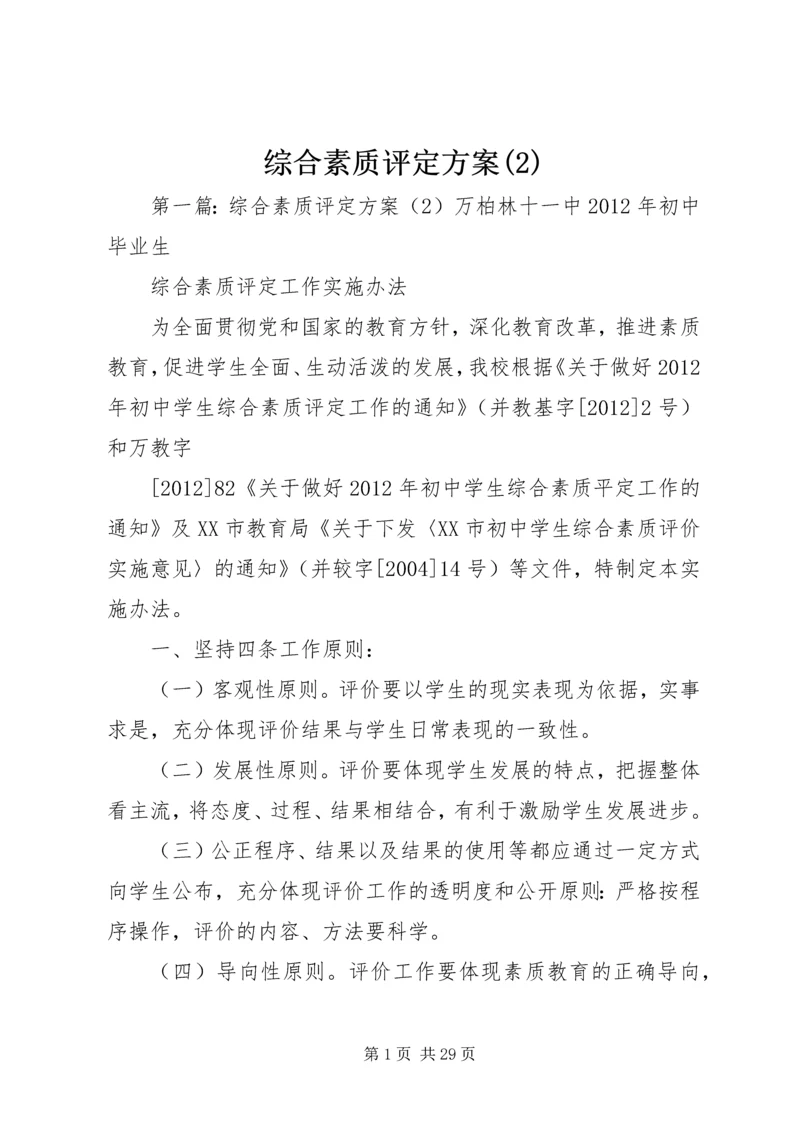 综合素质评定方案(2)

第一篇：综合素质评定方案（2）万柏林十一中2012年初中毕业生

综合素质评定工作实施办法

为全面贯彻党和国家的教育方针，深化教育改革，推进素质教育，促进学生全面、生动活泼的发展，我校根据《关于做好2012年初中学生综合素质评定工作的通知》（并教基字[2012]2号）和万教字

[2012]82《关于做好2012年初中学生综合素质平定工作的通知》及XX市教育局《关于下发〈XX市初中学生综合素质评价实施意见〉的通知》（并较字[2004]14号）等文件，特制定本实施办法。

一、坚持四条工作原则：

（一）客观性原则。评价要以学生的现实表现为依据，实事求是，充分体现评价结果与学生日常表现的一致性。

（二）发展性原则。评价要体现学生发展的特点，把握整体看主流，将态度、过程、结果相结合，有利于激励学生发展进步。

（三）公正程序、结果以及结果的使用等都应通过一定方式向学生公布，充分体现评价工作的透明度和公开原则：严格按程序操作，评价的内容、方法要科学。

（四）导向性原则。评价工作要体现素质教育的正确导向，

第1页 共29页